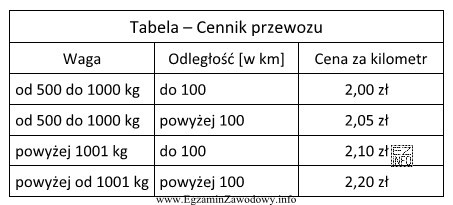 Tabela – Cennik przewozu

| Waga | Odległość [w km] | Cena za kilometr |
|---|---|---|
| od 500 do 1000 kg | do 100 | 2,00 zł |
| od 500 do 1000 kg | powyżej 100 | 2,05 zł |
| powyżej 1001 kg | do 100 | 2,10 zł |
| powyżej od 1001 kg | powyżej 100 | 2,20 zł |

EZ INFO
www.EgzaminZawodowy.info